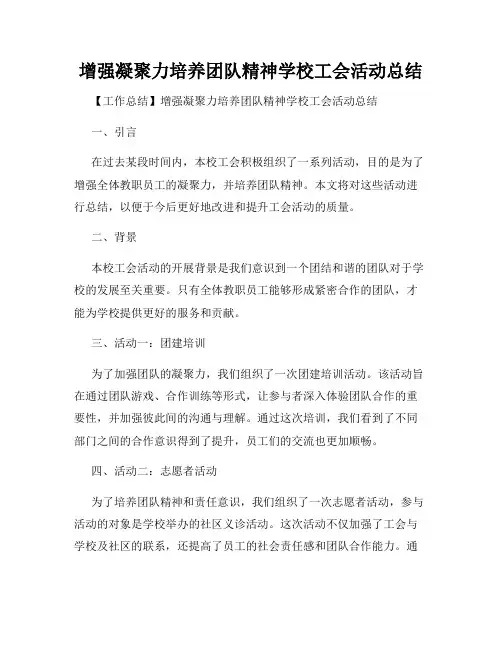 增强凝聚力培养团队精神学校工会活动总结

【工作总结】增强凝聚力培养团队精神学校工会活动总结

一、引言

在过去某段时间内，本校工会积极组织了一系列活动，目的是为了增强全体教职员工的凝聚力，并培养团队精神。本文将对这些活动进行总结，以便于今后更好地改进和提升工会活动的质量。

二、背景

本校工会活动的开展背景是我们意识到一个团结和谐的团队对于学校的发展至关重要。只有全体教职员工能够形成紧密合作的团队，才能为学校提供更好的服务和贡献。

三、活动一：团建培训

为了加强团队的凝聚力，我们组织了一次团建培训活动。该活动旨在通过团队游戏、合作训练等形式，让参与者深入体验团队合作的重要性，并加强彼此间的沟通与理解。通过这次培训，我们看到了不同部门之间的合作意识得到了提升，员工们的交流也更加顺畅。

四、活动二：志愿者活动

为了培养团队精神和责任意识，我们组织了一次志愿者活动，参与活动的对象是学校举办的社区义诊活动。这次活动不仅加强了工会与学校及社区的联系，还提高了员工的社会责任感和团队合作能力。通